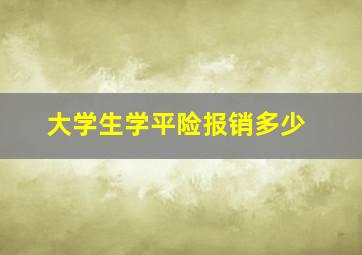 大学生学平险报销多少